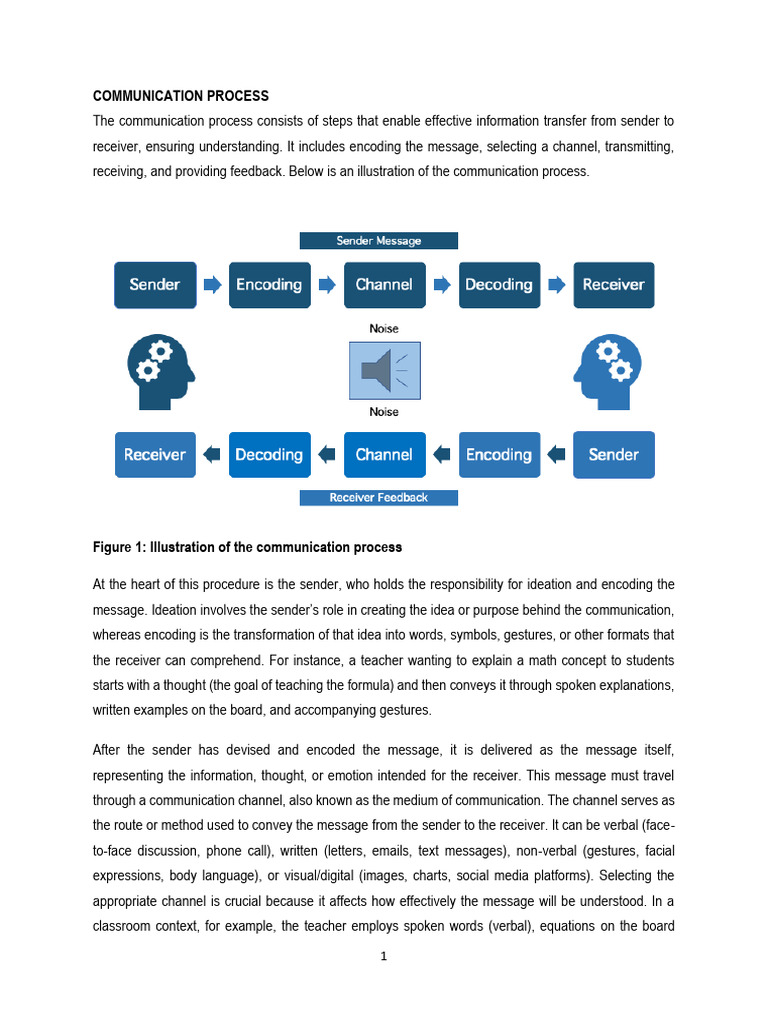 COMMUNICATION PROCESS

The communication process consists of steps that enable effective information transfer from sender to receiver, ensuring understanding. It includes encoding the message, selecting a channel, transmitting, receiving, and providing feedback. Below is an illustration of the communication process.

Sender Message

Sender
Encoding
Channel
Decoding
Receiver

Noise

Noise

Receiver
Decoding
Channel
Encoding
Sender

Receiver Feedback

Figure 1: Illustration of the communication process

At the heart of this procedure is the sender, who holds the responsibility for ideation and encoding the message. Ideation involves the sender's role in creating the idea or purpose behind the communication, whereas encoding is the transformation of that idea into words, symbols, gestures, or other formats that the receiver can comprehend. For instance, a teacher wanting to explain a math concept to students starts with a thought (the goal of teaching the formula) and then conveys it through spoken explanations, written examples on the board, and accompanying gestures.

After the sender has devised and encoded the message, it is delivered as the message itself, representing the information, thought, or emotion intended for the receiver. This message must travel through a communication channel, also known as the medium of communication. The channel serves as the route or method used to convey the message from the sender to the receiver. It can be verbal (face-to-face discussion, phone call), written (letters, emails, text messages), non-verbal (gestures, facial expressions, body language), or visual/digital (images, charts, social media platforms). Selecting the appropriate channel is crucial because it affects how effectively the message will be understood. In a classroom context, for example, the teacher employs spoken words (verbal), equations on the board

1